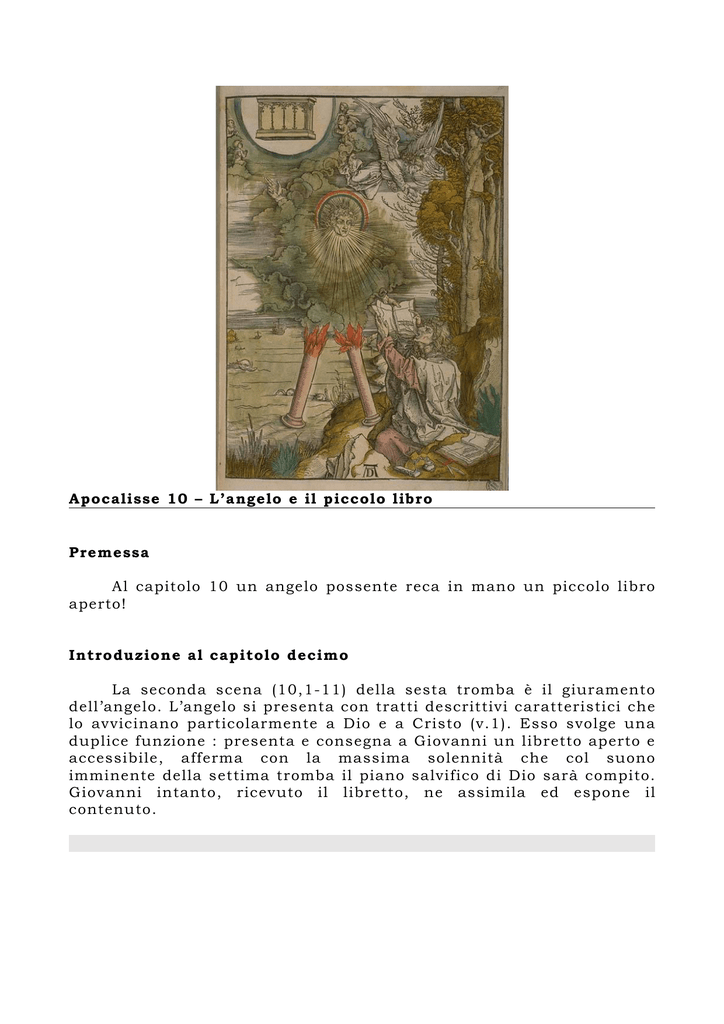 Apocalisse 10 – L'angelo e il piccolo libro

Premessa

Al capitolo 10 un angelo possente reca in mano un piccolo libro aperto!

Introduzione al capitolo decimo

La seconda scena (10,1-11) della sesta tromba è il giuramento dell'angelo. L'angelo si presenta con tratti descrittivi caratteristici che lo avvicinano particolarmente a Dio e a Cristo (v.1). Esso svolge una duplice funzione : presenta e consegna a Giovanni un libretto aperto e accessibile, afferma con la massima solennità che col suono imminente della settima tromba il piano salvifico di Dio sarà compito. Giovanni intanto, ricevuto il libretto, ne assimila ed espone il contenuto.